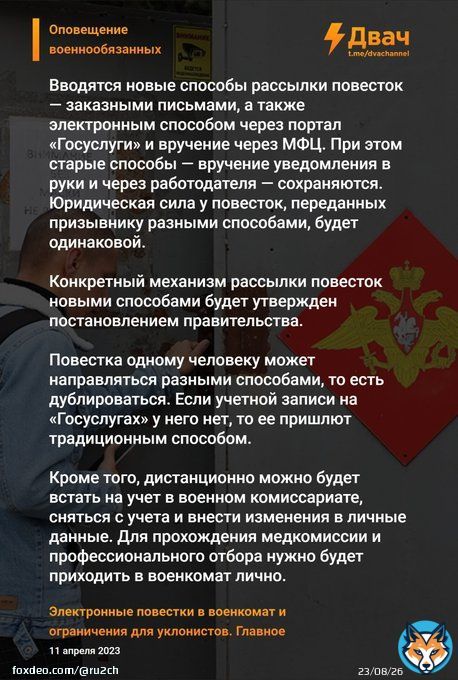 Оповещение военнообязанных

Двач
t.me/dvachannel

Вводятся новые способы рассылки повесток — заказными письмами, а также электронным способом через портал «Госуслуги» и вручение через МФЦ. При этом старые способы — вручение уведомления в руки и через работодателя — сохраняются. Юридическая сила у повесток, переданных призывнику разными способами, будет одинаковой.

Конкретный механизм рассылки повесток новыми способами будет утвержден постановлением правительства.

Повестка одному человеку может направляться разными способами, то есть дублироваться. Если учетной записи на «Госуслугах» у него нет, то ее пришлют традиционным способом.

Кроме того, дистанционно можно будет встать на учет в военном комиссариате, сняться с учета и внести изменения в личные данные. Для прохождения медкомиссии и профессионального отбора нужно будет приходить в военкомат лично.

Электронные повестки в военкомат и ограничения для уклонистов. Главное

11 апреля 2023

foxdeo.com/@ru2ch

23/08/26